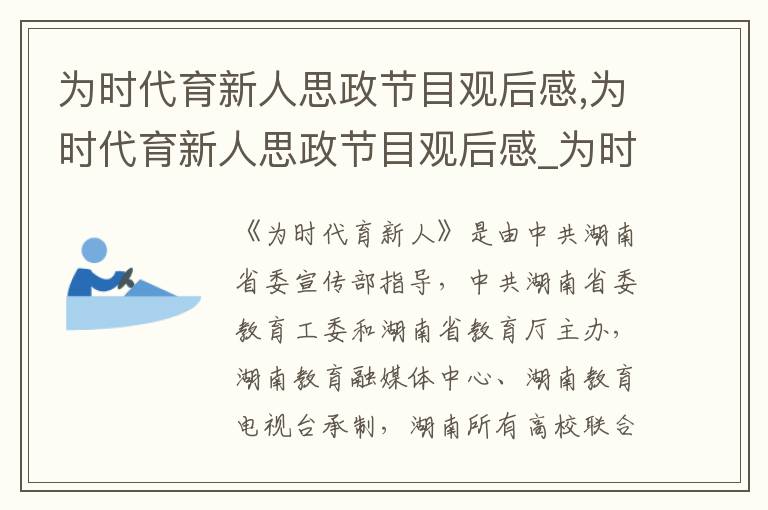 为时代育新人思政节目观后感,为时代育新人思政节目观后感_为时

《为时代育新人》是由中共湖南省委宣传部指导，中共湖南省委教育工委和湖南省教育厅主办，湖南教育融媒体中心、湖南教育电视台承制，湖南所有高校联合